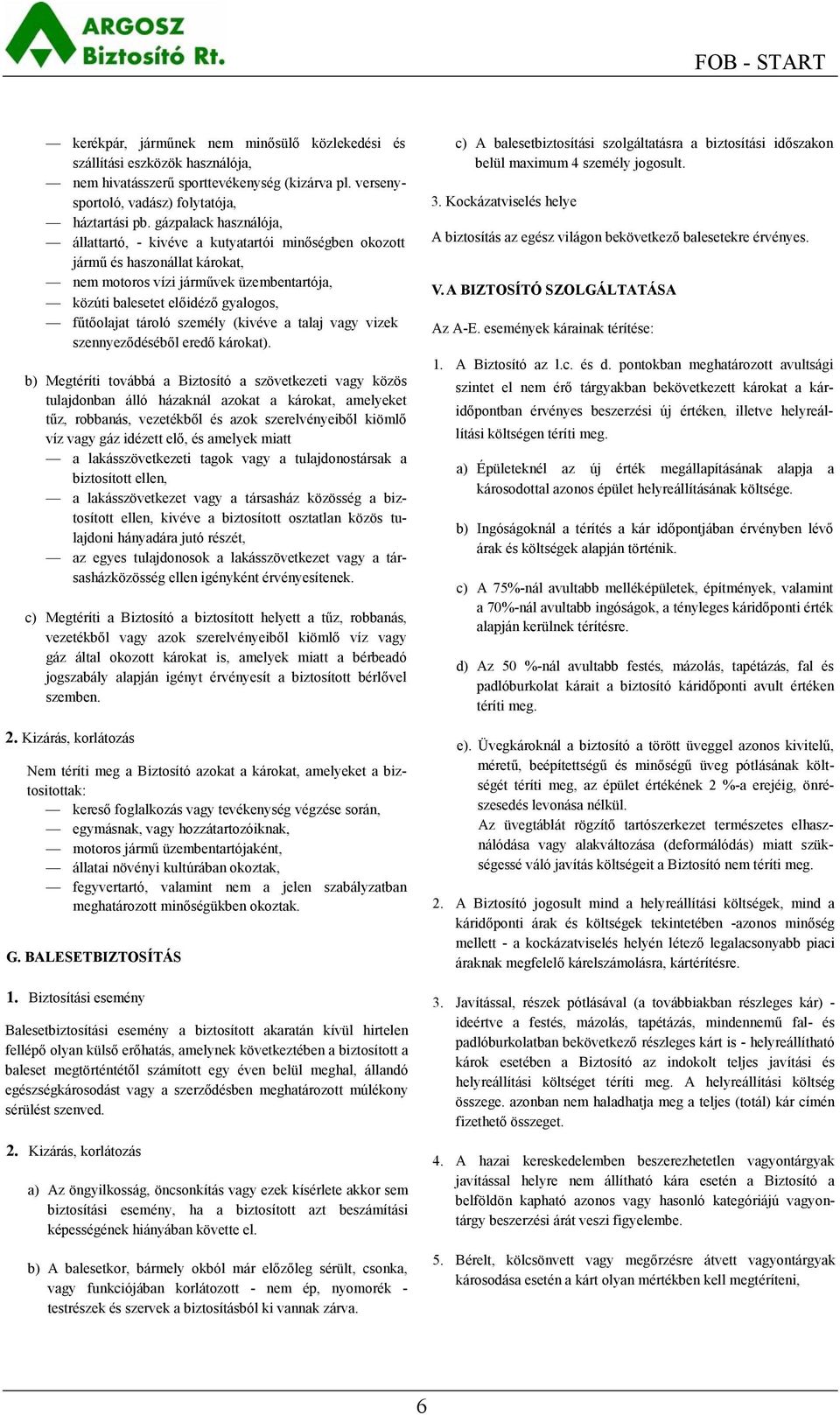 ARGOSZ Biztosító Rt.

FOB - START

— kerékpár, járműnek nem minősülő közlekedési és szállítási eszközök használója,
— nem hivatásszerű sporttevékenység (kizárva pl. versenysportoló, vadász) folytatója,
— háztartási pb. gázpalack használója,
— állattartó, - kivéve a kutyatartói minőségben okozott jármű és haszonállat károkat,
— nem motoros vízi járművek üzembentartója,
— közúti balesetet előidéző gyalogos,
— fűtőolajat tároló személy (kivéve a talaj vagy vizek szennyeződéséből eredő károkat).

b) Megtéríti továbbá a Biztosító a szövetkezeti vagy közös tulajdonban álló házaknál azokat a károkat, amelyeket tűz, robbanás, vezetékből és azok szerelvényeiből kiömlő víz vagy gáz idézett elő, és amelyek miatt
— a lakásszövetkezeti tagok vagy a tulajdonostársak a biztosított ellen,
— a lakásszövetkezet vagy a társasház közösség a biztosított ellen, kivéve a biztosított osztatlan közös tulajdoni hányadára jutó részét,
— az egyes tulajdonosok a lakásszövetkezet vagy a társasházközösség ellen igényként érvényesítenek.

c) Megtéríti a Biztosító a biztosított helyett a tűz, robbanás, vezetékből vagy azok szerelvényeiből kiömlő víz vagy gáz által okozott károkat is, amelyek miatt a bérbeadó jogszabály alapján igényt érvényesít a biztosított bérlővel szemben.

2. Kizárás, korlátozás

Nem téríti meg a Biztosító azokat a károkat, amelyeket a biztosítottak:
— kereső foglalkozás vagy tevékenység végzése során,
— egymásnak, vagy hozzátartozóiknak,
— motoros jármű üzembentartójaként,
— állatai növényi kultúrában okoztak,
— fegyvertartó, valamint nem a jelen szabályzatban meghatározott minőségükben okoztak.

G. BALESETBIZTOSÍTÁS

1. Biztosítási esemény

Balesetbiztosítási esemény a biztosított akaratán kívül hirtelen fellépő olyan külső erőhatás, amelynek következtében a biztosított a baleset megtörténtétől számított egy éven belül meghal, állandó egészségkárosodást vagy a szerződésben meghatározott múlékony sérülést szenved.

2. Kizárás, korlátozás

a) Az öngyilkosság, öncsonkítás vagy ezek kísérlete akkor sem biztosítási esemény, ha a biztosított azt beszámítási képességének hiányában követte el.

b) A balesetkor, bármely okból már előzőleg sérült, csonka, vagy funkciójában korlátozott - nem ép, nyomorék - testrészek és szervek a biztosításból ki vannak zárva.

c) A balesetbiztosítási szolgáltatásra a biztosítási időszakon belül maximum 4 személy jogosult.

3. Kockázatviselés helye

A biztosítás az egész világon bekövetkező balesetekre érvényes.

V. A BIZTOSÍTÓ SZOLGÁLTATÁSA

Az A-E. események kárainak térítése:

1. A Biztosító az l.c. és d. pontokban meghatározott avultsági szintet el nem érő tárgyakban bekövetkezett károkat a káridőpontban érvényes beszerzési új értéken, illetve helyreállítási költségen téríti meg.

a) Épületeknél az új érték megállapításának alapja a károsodottal azonos épület helyreállításának költsége.

b) Ingóságoknál a térítés a kár időpontjában érvényben lévő árak és költségek alapján történik.

c) A 75%-nál avultabb melléképületek, építmények, valamint a 70%-nál avultabb ingóságok, a tényleges káridőponti érték alapján kerülnek térítésre.

d) Az 50 %-nál avultabb festés, mázolás, tapétázás, fal és padlóburkolat kárait a biztosító káridőponti avult értéken téríti meg.

e). Üvegkároknál a biztosító a törött üveggel azonos kivitelű, méretű, beépítettségű és minőségű üveg pótlásának költségét téríti meg, az épület értékének 2 %-a erejéig, önrészesedés levonása nélkül.
Az üvegtáblát rögzítő tartószerkezet természetes elhasználódása vagy alakváltozása (deformálódás) miatt szükségessé váló javítás költségeit a Biztosító nem téríti meg.

2. A Biztosító jogosult mind a helyreállítási költségek, mind a káridőponti árak és költségek tekintetében -azonos minőség mellett - a kockázatviselés helyén létező legalacsonyabb piaci áraknak megfelelő kárelszámolásra, kártérítésre.

3. Javítással, részek pótlásával (a továbbiakban részleges kár) - ideértve a festés, mázolás, tapétázás, mindennemű fal- és padlóburkolatban bekövetkező részleges kárt is - helyreállítható károk esetében a Biztosító az indokolt teljes javítási és helyreállítási költséget téríti meg. A helyreállítási költség összege. azonban nem haladhatja meg a teljes (totál) kár címén fizethető összeget.

4. A hazai kereskedelemben beszerezhetetlen vagyontárgyak javítással helyre nem állítható kára esetén a Biztosító a belföldön kapható azonos vagy hasonló kategóriájú vagyontárgy beszerzési árát veszi figyelembe.

5. Bérelt, kölcsönvett vagy megőrzésre átvett vagyontárgyak károsodása esetén a kárt olyan mértékben kell megtéríteni,

6